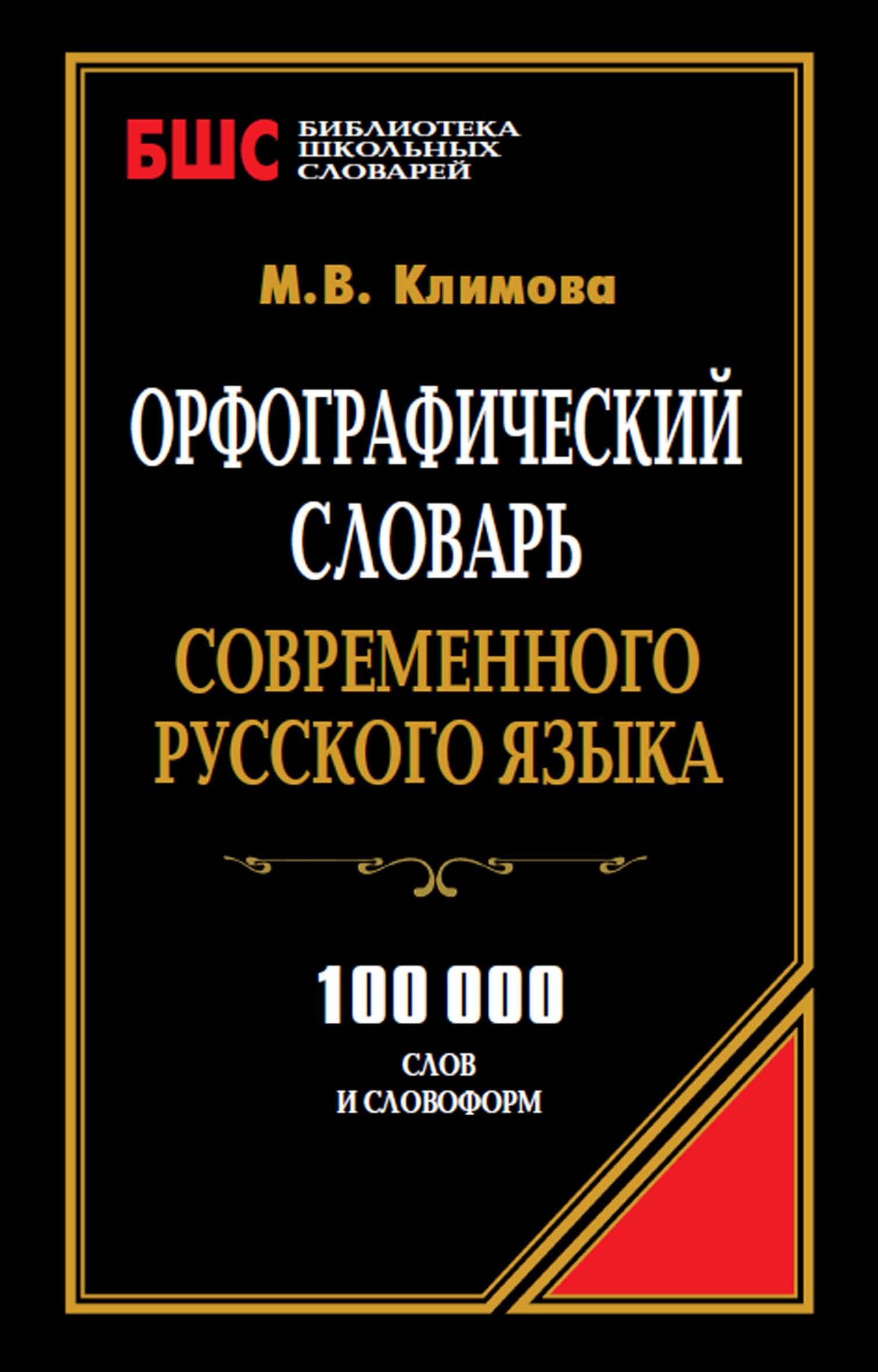 БШС БИБЛИОТЕКА ШКОЛЬНЫХ СЛОВАРЕЙ

М.В. Климова

ОРФОГРАФИЧЕСКИЙ СЛОВАРЬ

СОВРЕМЕННОГО РУССКОГО ЯЗЫКА

100 000

СЛОВ И СЛОВОФОРМ